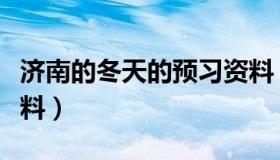 济南的冬天的预习资料
料）